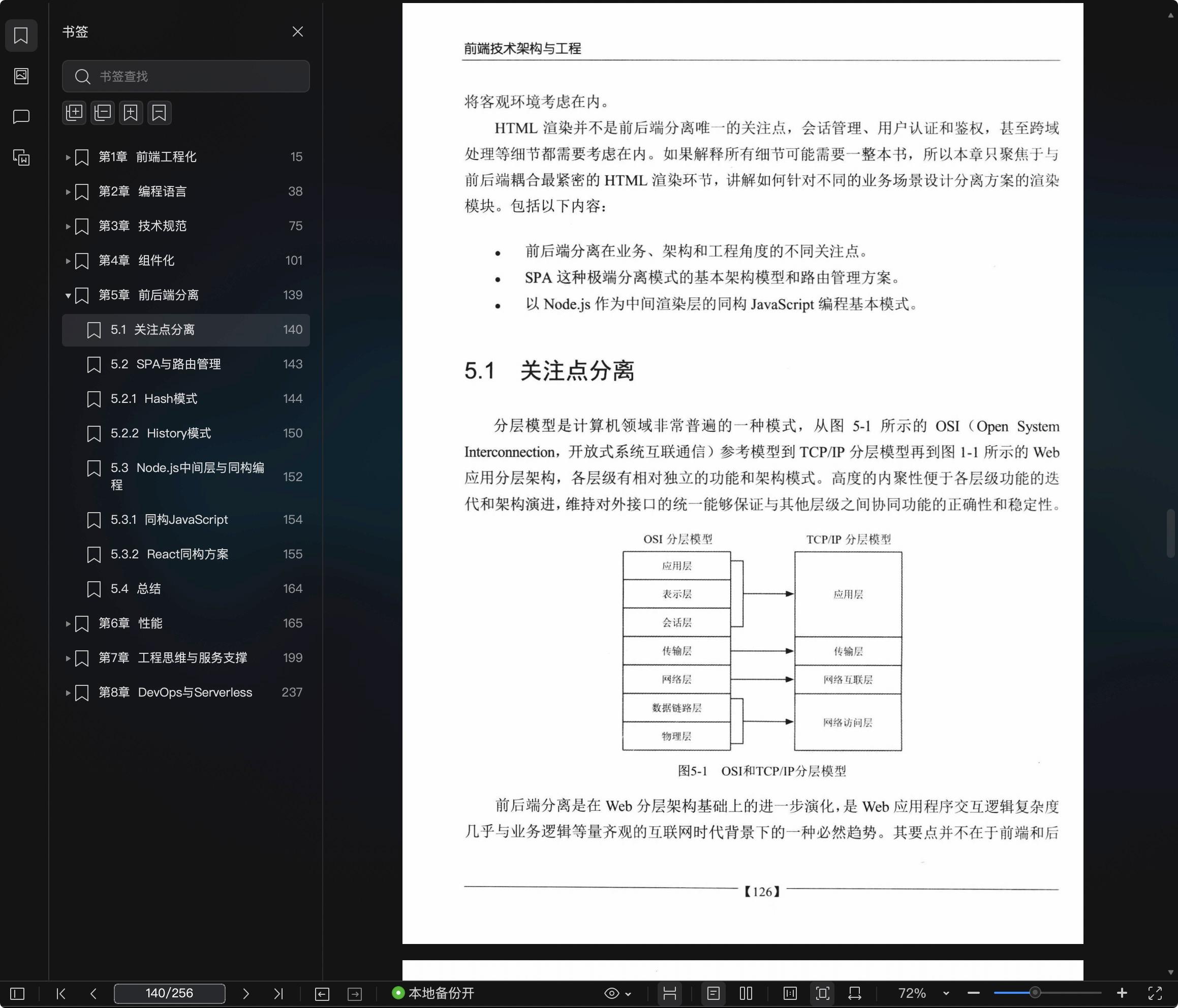 书签

书签查找

第1章 前端工程化 15
第2章 编程语言 38
第3章 技术规范 75
第4章 组件化 101
第5章 前后端分离 139
5.1 关注点分离 140
5.2 SPA与路由管理 143
5.2.1 Hash模式 144
5.2.2 History模式 150
5.3 Node.js中间层与同构编程 152
5.3.1 同构JavaScript 154
5.3.2 React同构方案 155
5.4 总结 164
第6章 性能 165
第7章 工程思维与服务支撑 199
第8章 DevOps与Serverless 237

前端技术架构与工程

将客观环境考虑在内。

HTML 渲染并不是前后端分离唯一的关注点，会话管理、用户认证和鉴权，甚至跨域处理等细节都需要考虑在内。如果解释所有细节可能需要一整本书，所以本章只聚焦于与前后端耦合最紧密的 HTML 渲染环节，讲解如何针对不同的业务场景设计分离方案的渲染模块。包括以下内容：

• 前后端分离在业务、架构和工程角度的不同关注点。
• SPA 这种极端分离模式的基本架构模型和路由管理方案。
• 以 Node.js 作为中间渲染层的同构 JavaScript 编程基本模式。

5.1 关注点分离

分层模型是计算机领域非常普遍的一种模式，从图 5-1 所示的 OSI（Open System Interconnection，开放式系统互联通信）参考模型到 TCP/IP 分层模型再到图 1-1 所示的 Web 应用分层架构，各层级有相对独立的功能和架构模式。高度的内聚性便于各层级功能的迭代和架构演进，维持对外接口的统一能够保证与其他层级之间协同功能的正确性和稳定性。

OSI 分层模型
应用层
表示层
会话层
传输层
网络层
数据链路层
物理层

TCP/IP 分层模型
应用层
传输层
网络互联层
网络访问层

图5-1 OSI和TCP/IP分层模型

前后端分离是在 Web 分层架构基础上的进一步演化，是 Web 应用程序交互逻辑复杂度几乎与业务逻辑等量齐观的互联网时代背景下的一种必然趋势。其要点并不在于前端和后

【126】

140/256
本地备份开
72%